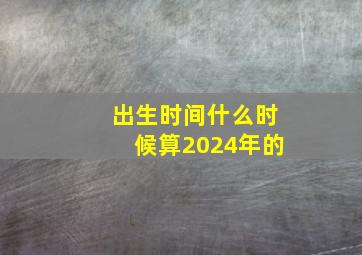 出生时间什么时候算2024年的